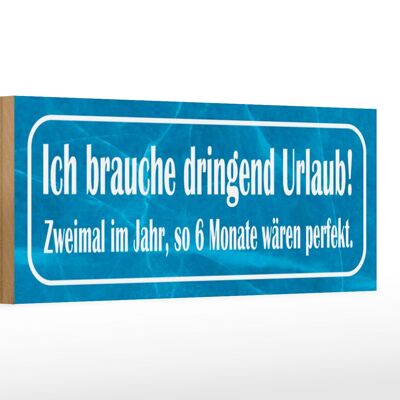 Ich brauche dringend Urlaub!
Zweimal im Jahr, so 6 Monate wären perfekt.